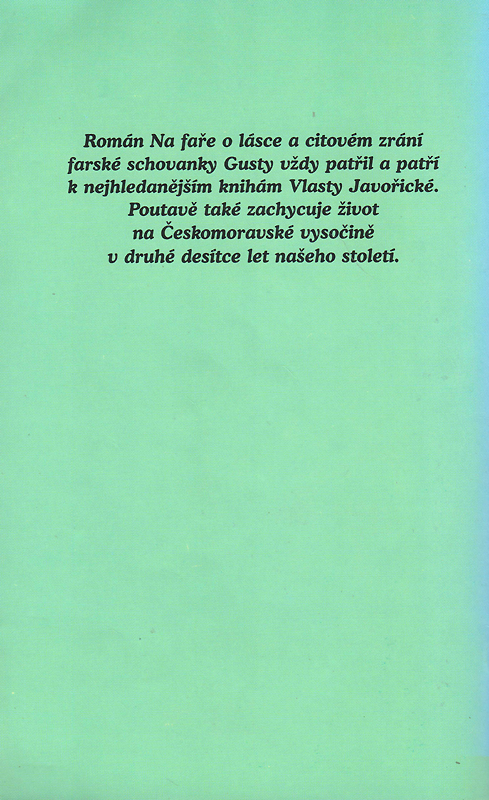 Román Na faře o lásce a citovém zrání farské schovanky Gusty vždy patřil a patří k nejhledanějším knihám Vlasty Javořické. Poutavě také zachycuje život na Českomoravské vysočině v druhé desítce let našeho století.